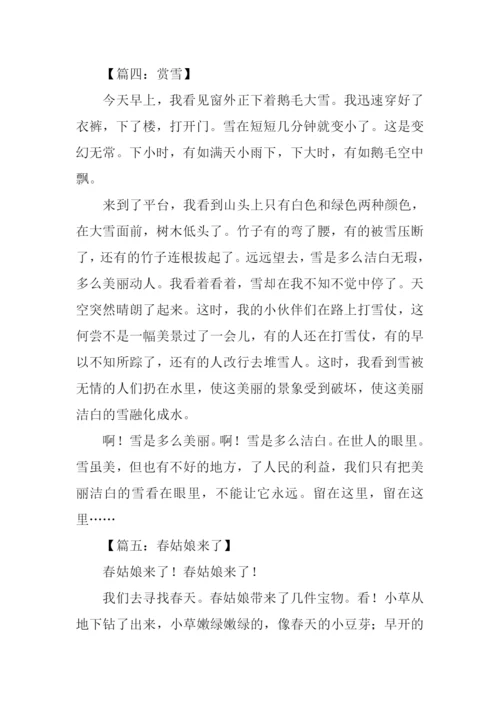 【篇四：赏雪】

今天早上，我看见窗外正下着鹅毛大雪。我迅速穿好了衣裤，下了楼，打开门。雪在短短几分钟就变小了。这是变幻无常。下小时，有如满天小雨下，下大时，有如鹅毛空中飘。

来到了平台，我看到山头上只有白色和绿色两种颜色，在大雪面前，树木低头了。竹子有的弯了腰，有的被雪压断了，还有的竹子连根拔起了。远远望去，雪是多么洁白无瑕，多么美丽动人。我看着看着，雪却在我不知不觉中停了。天空突然晴朗了起来。这时，我的小伙伴们在路上打雪仗，这何尝不是一幅美景过了一会儿，有的人还在打雪仗，有的早以不知所踪了，还有的人改行去堆雪人。这时，我看到雪被无情的人们扔在水里，使这美丽的景象受到破坏，使这美丽洁白的雪融化成水。

啊！雪是多么美丽。啊！雪是多么洁白。在世人的眼里。雪虽美，但也有不好的地方，了人民的利益，我们只有把美丽洁白的雪看在眼里，不能让它永远。留在这里，留在这里……

【篇五：春姑娘来了】

春姑娘来了！春姑娘来了！

我们去寻找春天。春姑娘带来了几件宝物。看！小草从地下钻了出来，小草嫩绿嫩绿的，像春天的小豆芽；早开的